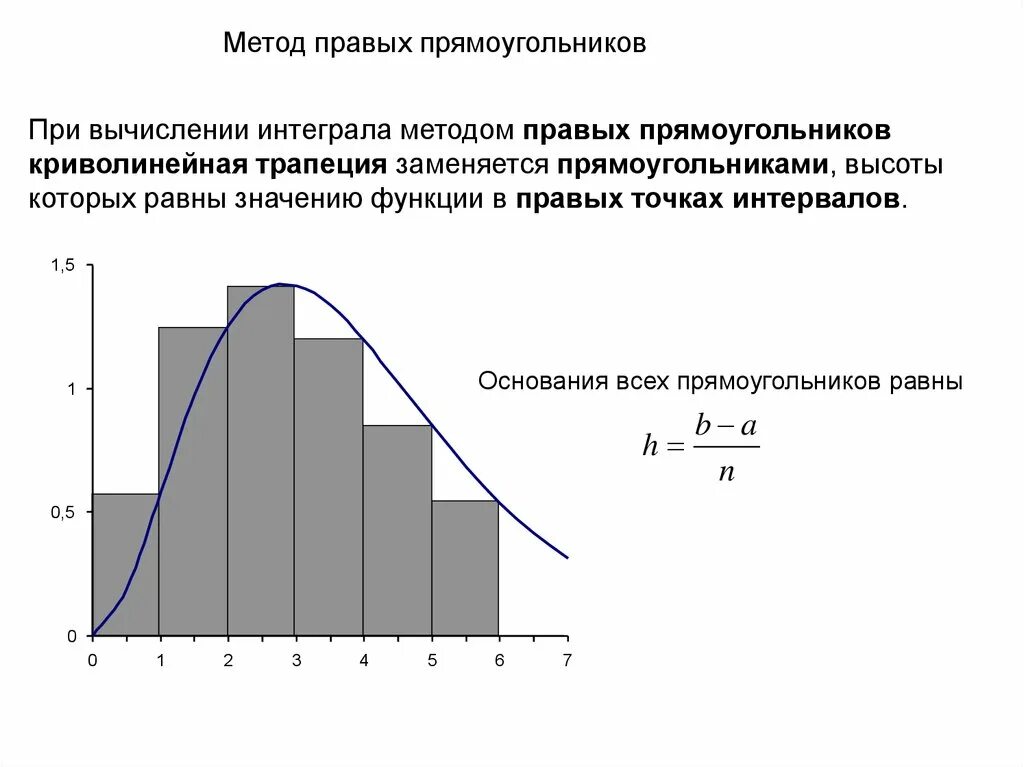 Метод правых прямоугольников

При вычислении интеграла методом правых прямоугольников криволинейная трапеция заменяется прямоугольниками, высоты которых равны значению функции в правых точках интервалов.

1,5
1
0,5
0
0 1 2 3 4 5 6 7

Основания всех прямоугольников равны

$h = \frac{b-a}{n}$